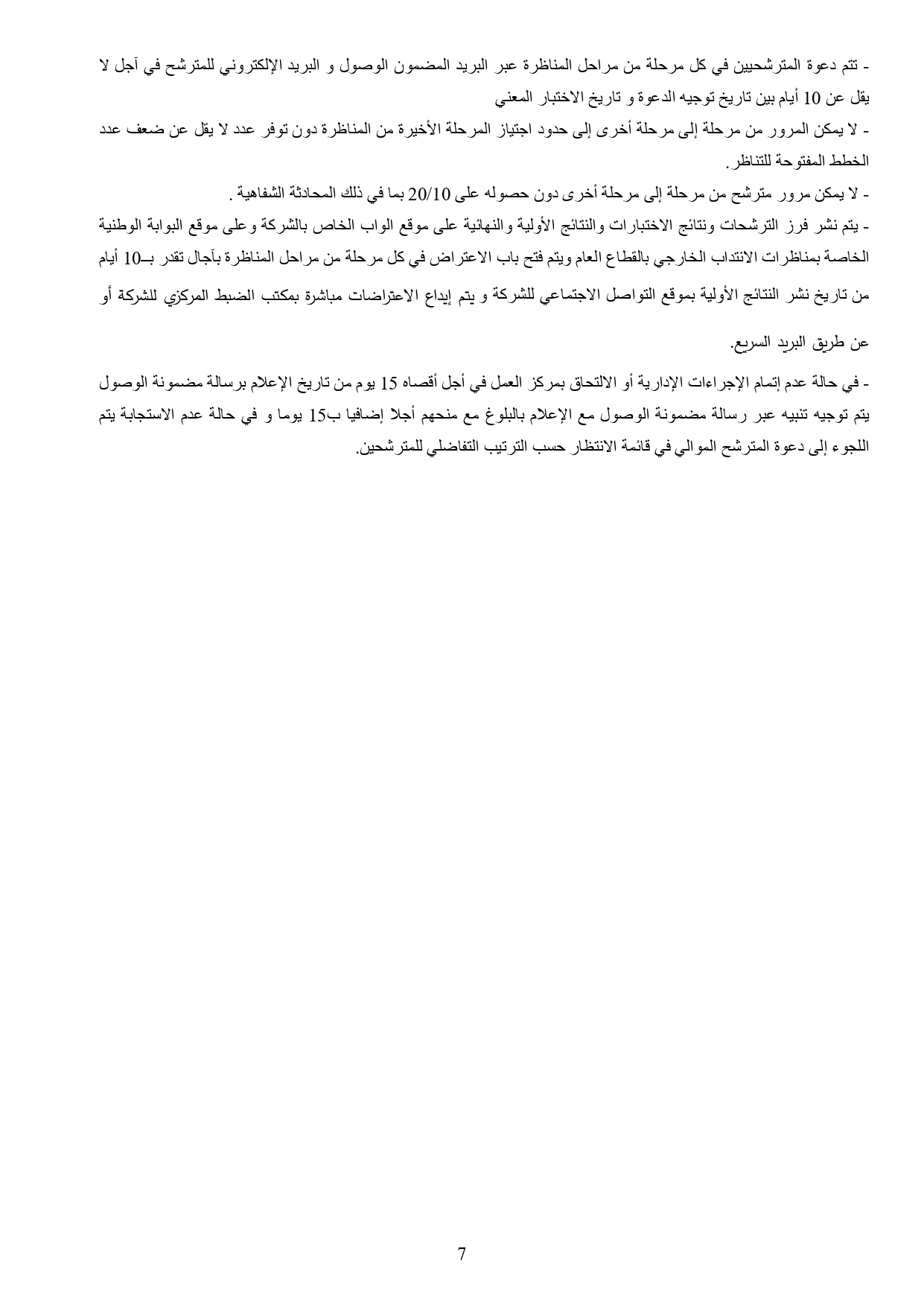 - تتم دعوة المترشحيين في كل مرحلة من مراحل المناظرة عبر البريد المضمون الوصول و البريد الإلكتروني للمترشح في آجل لا يقل عن 10 أيام بين تاريخ توجيه الدعوة و تاريخ الاختبار المعني

- لا يمكن المرور من مرحلة إلى مرحلة أخرى إلى حدود اجتياز المرحلة الأخيرة من المناظرة دون توفر عدد لا يقل عن ضعف عدد الخطط المفتوحة للتناظر.

- لا يمكن مرور مترشح من مرحلة إلى مرحلة أخرى دون حصوله على 20/10 بما في ذلك المحادثة الشفاهية .

- يتم نشر فرز الترشحات ونتائج الاختبارات والنتائج الأولية والنهائية على موقع الواب الخاص بالشركة وعلى موقع البوابة الوطنية الخاصة بمناظرات الانتداب الخارجي بالقطاع العام ويتم فتح باب الاعتراض في كل مرحلة من مراحل المناظرة بآجال تقدر بـ10 أيام من تاريخ نشر النتائج الأولية بموقع التواصل الاجتماعي للشركة و يتم إيداع الاعتراضات مباشرة بمكتب الضبط المركزي للشركة أو عن طريق البريد السريع.

- في حالة عدم إتمام الإجراءات الإدارية أو الالتحاق بمركز العمل في أجل أقصاه 15 يوم من تاريخ الإعلام برسالة مضمونة الوصول يتم توجيه تنبيه عبر رسالة مضمونة الوصول مع الإعلام بالبلوغ مع منحهم أجلا إضافيا ب15 يوما و في حالة عدم الاستجابة يتم اللجوء إلى دعوة المترشح الموالي في قائمة الانتظار حسب الترتيب التفاضلي للمترشحين.

7